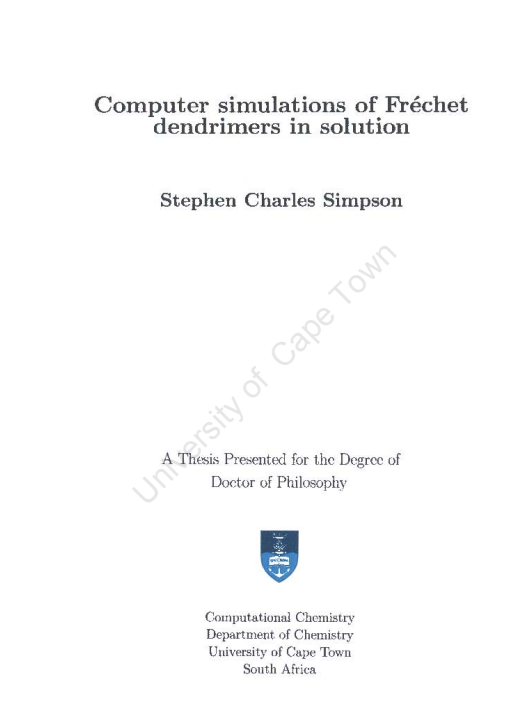 Computer simulations of Fréchet dendrimers in solution

Stephen Charles Simpson

A Thesis Presented for the Degree of
Doctor of Philosophy

Computational Chemistry
Department of Chemistry
University of Cape Town
South Africa

University of Cape Town